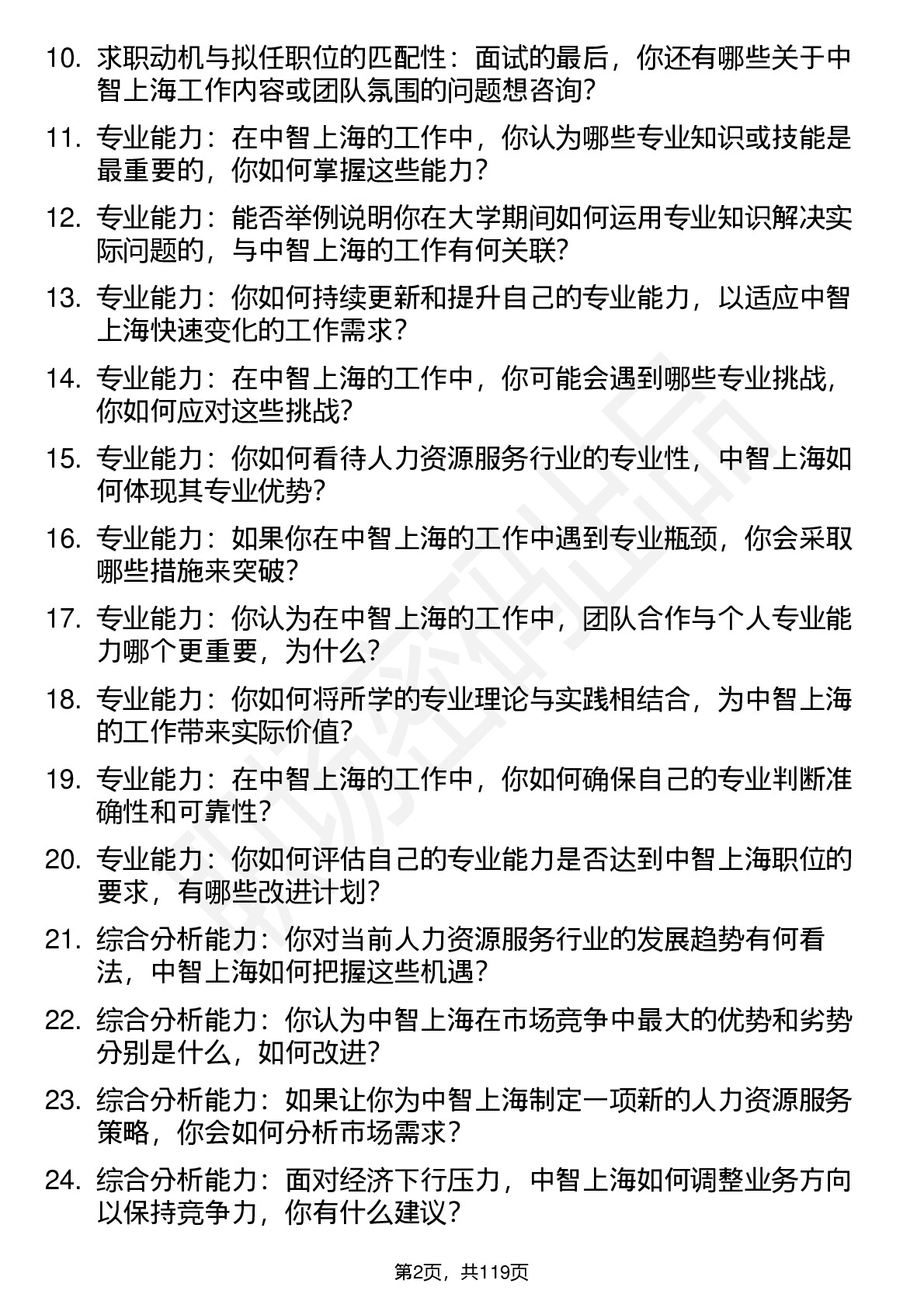 10. 求职动机与拟任职位的匹配性：面试的最后，你还有哪些关于中智上海工作内容或团队氛围的问题想咨询？

11. 专业能力：在中智上海的工作中，你认为哪些专业知识或技能是最重要的，你如何掌握这些能力？

12. 专业能力：能否举例说明你在大学期间如何运用专业知识解决实际问题的，与中智上海的工作有何关联？

13. 专业能力：你如何持续更新和提升自己的专业能力，以适应中智上海快速变化的工作需求？

14. 专业能力：在中智上海的工作中，你可能会遇到哪些专业挑战，你如何应对这些挑战？

15. 专业能力：你如何看待人力资源服务行业的专业性，中智上海如何体现其专业优势？

16. 专业能力：如果你在中智上海的工作中遇到专业瓶颈，你会采取哪些措施来突破？

17. 专业能力：你认为在中智上海的工作中，团队合作与个人专业能力哪个更重要，为什么？

18. 专业能力：你如何将所学的专业理论与实践相结合，为中智上海的工作带来实际价值？

19. 专业能力：在中智上海的工作中，你如何确保自己的专业判断准确性和可靠性？

20. 专业能力：你如何评估自己的专业能力是否达到中智上海职位的要求，有哪些改进计划？

21. 综合分析能力：你对当前人力资源服务行业的发展趋势有何看法，中智上海如何把握这些机遇？

22. 综合分析能力：你认为中智上海在市场竞争中最大的优势和劣势分别是什么，如何改进？

23. 综合分析能力：如果让你为中智上海制定一项新的人力资源服务策略，你会如何分析市场需求？

24. 综合分析能力：面对经济下行压力，中智上海如何调整业务方向以保持竞争力，你有什么建议？

第2页，共119页